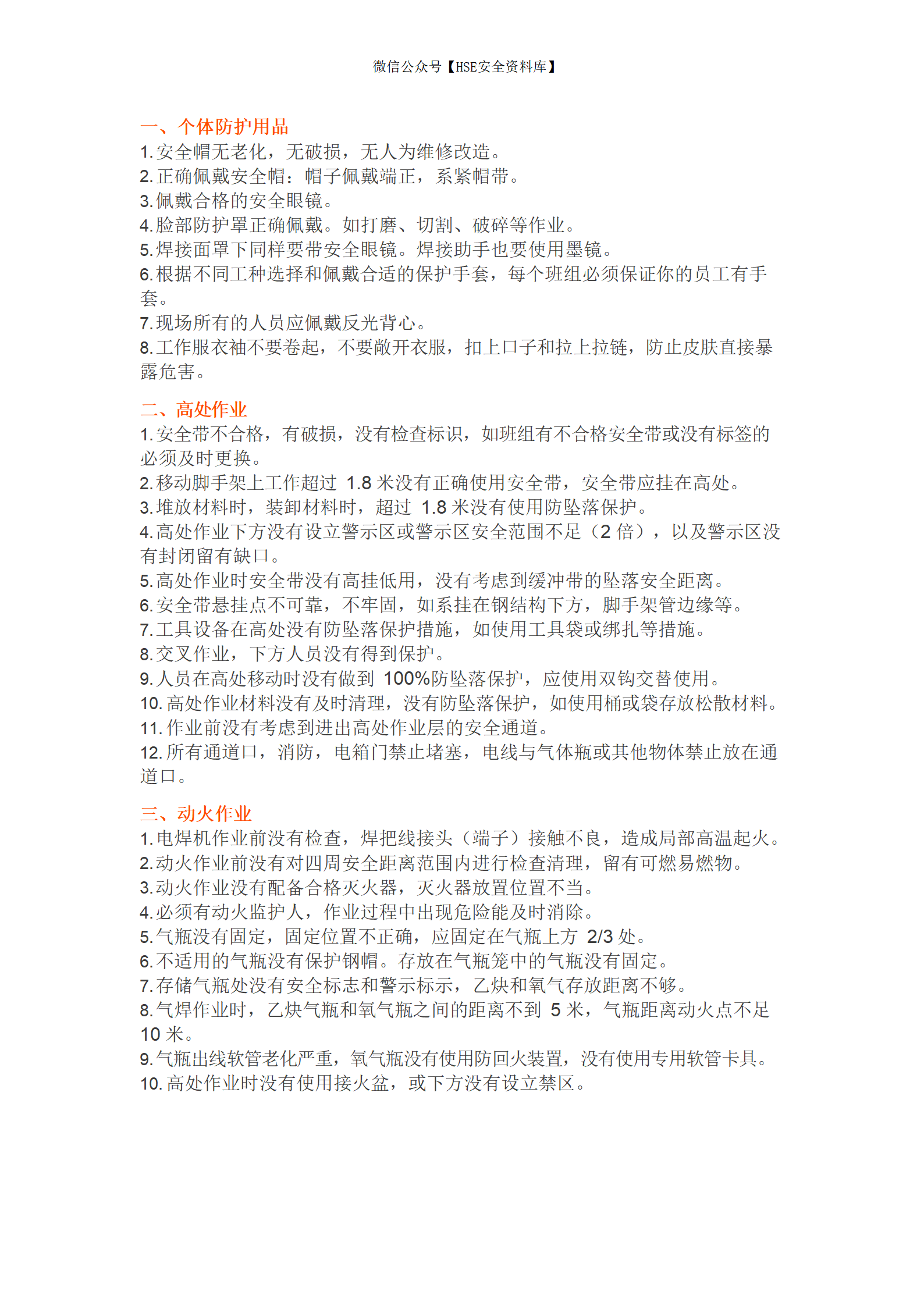 微信公众号【HSE安全资料库】

一、个体防护用品
1.安全帽无老化，无破损，无人为维修改造。
2.正确佩戴安全帽：帽子佩戴端正，系紧帽带。
3.佩戴合格的安全眼镜。
4.脸部防护罩正确佩戴。如打磨、切割、破碎等作业。
5.焊接面罩下同样要带安全眼镜。焊接助手也要使用墨镜。
6.根据不同工种选择和佩戴合适的保护手套，每个班组必须保证你的员工有手套。
7.现场所有的人员应佩戴反光背心。
8.工作服衣袖不要卷起，不要敞开衣服，扣上口子和拉上拉链，防止皮肤直接暴露危害。

二、高处作业
1.安全带不合格，有破损，没有检查标识，如班组有不合格安全带或没有标签的必须及时更换。
2.移动脚手架上工作超过 1.8 米没有正确使用安全带，安全带应挂在高处。
3.堆放材料时，装卸材料时，超过 1.8 米没有使用防坠落保护。
4.高处作业下方没有设立警示区或警示区安全范围不足（2 倍），以及警示区没有封闭留有缺口。
5.高处作业时安全带没有高挂低用，没有考虑到缓冲带的坠落安全距离。
6.安全带悬挂点不可靠，不牢固，如系挂在钢结构下方，脚手架管边缘等。
7.工具设备在高处没有防坠落保护措施，如使用工具袋或绑扎等措施。
8.交叉作业，下方人员没有得到保护。
9.人员在高处移动时没有做到 100%防坠落保护，应使用双钩交替使用。
10.高处作业材料没有及时清理，没有防坠落保护，如使用桶或袋存放松散材料。
11.作业前没有考虑到进出高处作业层的安全通道。
12.所有通道口，消防，电箱门禁止堵塞，电线与气体瓶或其他物体禁止放在通道口。

三、动火作业
1.电焊机作业前没有检查，焊把线接头（端子）接触不良，造成局部高温起火。
2.动火作业前没有对四周安全距离范围内进行检查清理，留有可燃易燃物。
3.动火作业没有配备合格灭火器，灭火器放置位置不当。
4.必须有动火监护人，作业过程中出现危险能及时消除。
5.气瓶没有固定，固定位置不正确，应固定在气瓶上方 2/3 处。
6.不适用的气瓶没有保护钢帽。存放在气瓶笼中的气瓶没有固定。
7.存储气瓶处没有安全标志和警示标示，乙炔和氧气存放距离不够。
8.气焊作业时，乙炔气瓶和氧气瓶之间的距离不到 5 米，气瓶距离动火点不足 10 米。
9.气瓶出线软管老化严重，氧气瓶没有使用防回火装置，没有使用专用软管卡具。
10.高处作业时没有使用接火盆，或下方没有设立禁区。